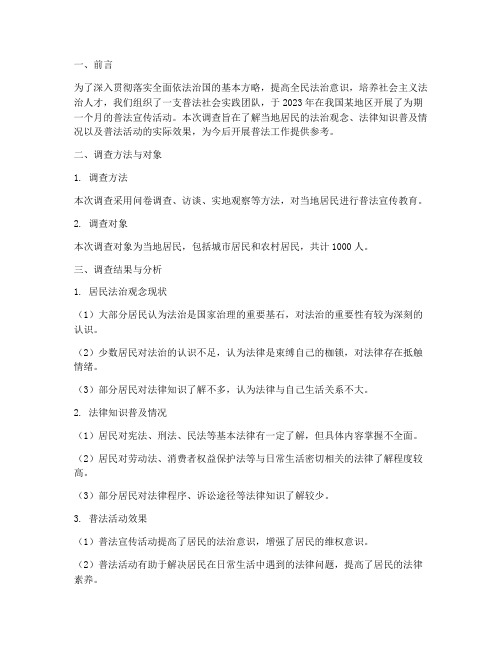 一、前言

为了深入贯彻落实全面依法治国的基本方略，提高全民法治意识，培养社会主义法治人才，我们组织了一支普法社会实践团队，于 2023 年在我国某地区开展了为期一个月的普法宣传活动。本次调查旨在了解当地居民的法治观念、法律知识普及情况以及普法活动的实际效果，为今后开展普法工作提供参考。

二、调查方法与对象

1. 调查方法

本次调查采用问卷调查、访谈、实地观察等方法，对当地居民进行普法宣传教育。

2. 调查对象

本次调查对象为当地居民，包括城市居民和农村居民，共计 1000 人。

三、调查结果与分析

1. 居民法治观念现状

（1）大部分居民认为法治是国家治理的重要基石，对法治的重要性有较为深刻的认识。

（2）少数居民对法治的认识不足，认为法律是束缚自己的枷锁，对法律存在抵触情绪。

（3）部分居民对法律知识了解不多，认为法律与自己生活关系不大。

2. 法律知识普及情况

（1）居民对宪法、刑法、民法等基本法律有一定了解，但具体内容掌握不全面。

（2）居民对劳动法、消费者权益保护法等与日常生活密切相关的法律了解程度较高。

（3）部分居民对法律程序、诉讼途径等法律知识了解较少。

3. 普法活动效果

（1）普法宣传活动提高了居民的法治意识，增强了居民的维权意识。

（2）普法活动有助于解决居民在日常生活中遇到的法律问题，提高了居民的法律素养。